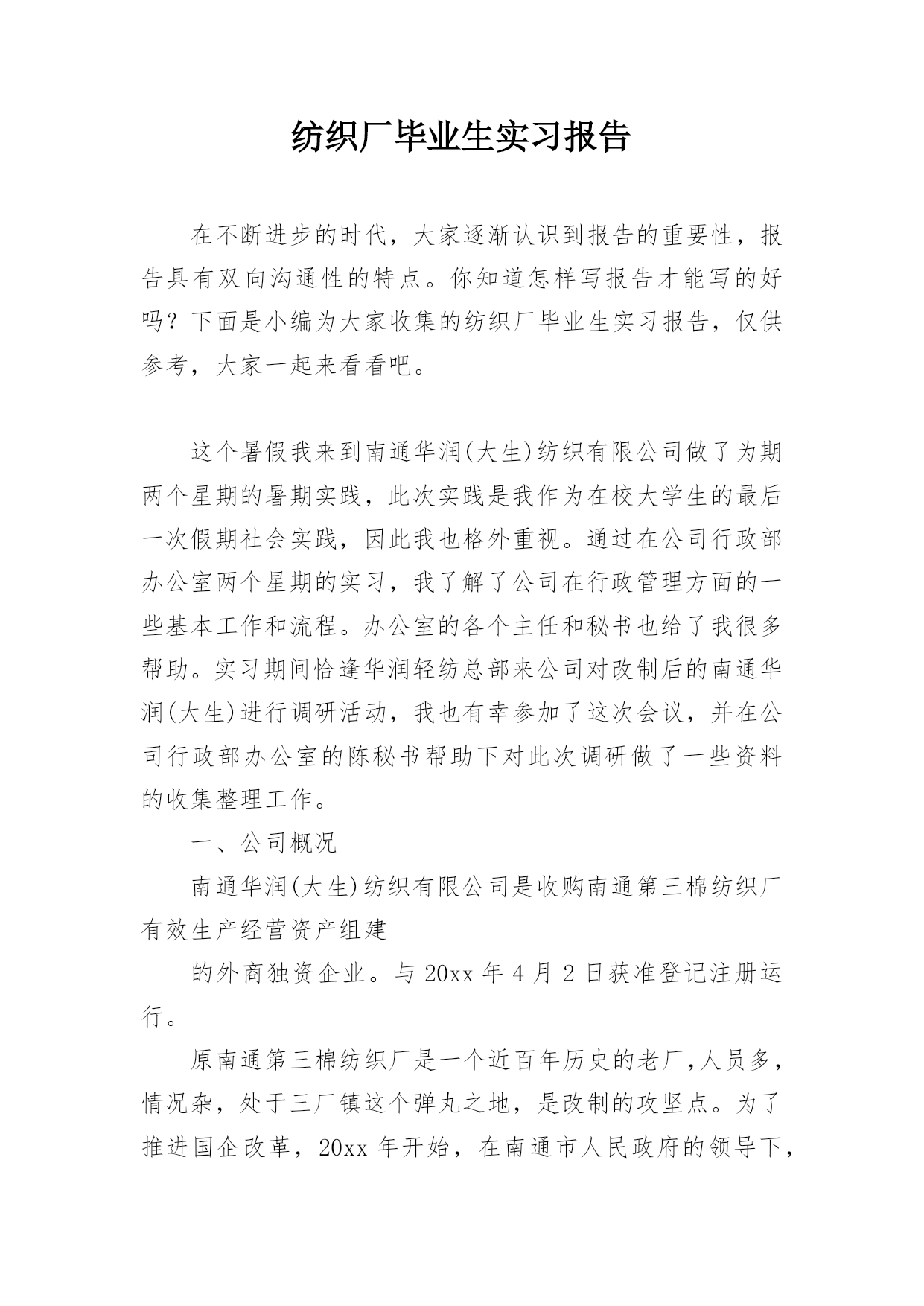 纺织厂毕业生实习报告

在不断进步的时代，大家逐渐认识到报告的重要性，报告具有双向沟通性的特点。你知道怎样写报告才能写的好吗？下面是小编为大家收集的纺织厂毕业生实习报告，仅供参考，大家一起来看看吧。

这个暑假我来到南通华润(大生)纺织有限公司做了为期两个星期的暑期实践，此次实践是我作为在校大学生的最后一次假期社会实践，因此我也格外重视。通过在公司行政部办公室两个星期的实习，我了解了公司在行政管理方面的一些基本工作和流程。办公室的各个主任和秘书也给了我很多帮助。实习期间恰逢华润轻纺总部来公司对改制后的南通华润(大生)进行调研活动，我也有幸参加了这次会议，并在公司行政部办公室的陈秘书帮助下对此次调研做了一些资料的收集整理工作。

一、公司概况

南通华润(大生)纺织有限公司是收购南通第三棉纺织厂有效生产经营资产组建

的外商独资企业。与 20xx 年 4 月 2 日获准登记注册运行。

原南通第三棉纺织厂是一个近百年历史的老厂，人员多，情况杂，处于三厂镇这个弹丸之地，是改制的攻坚点。为了推进国企改革，20xx 年开始，在南通市人民政府的领导下，